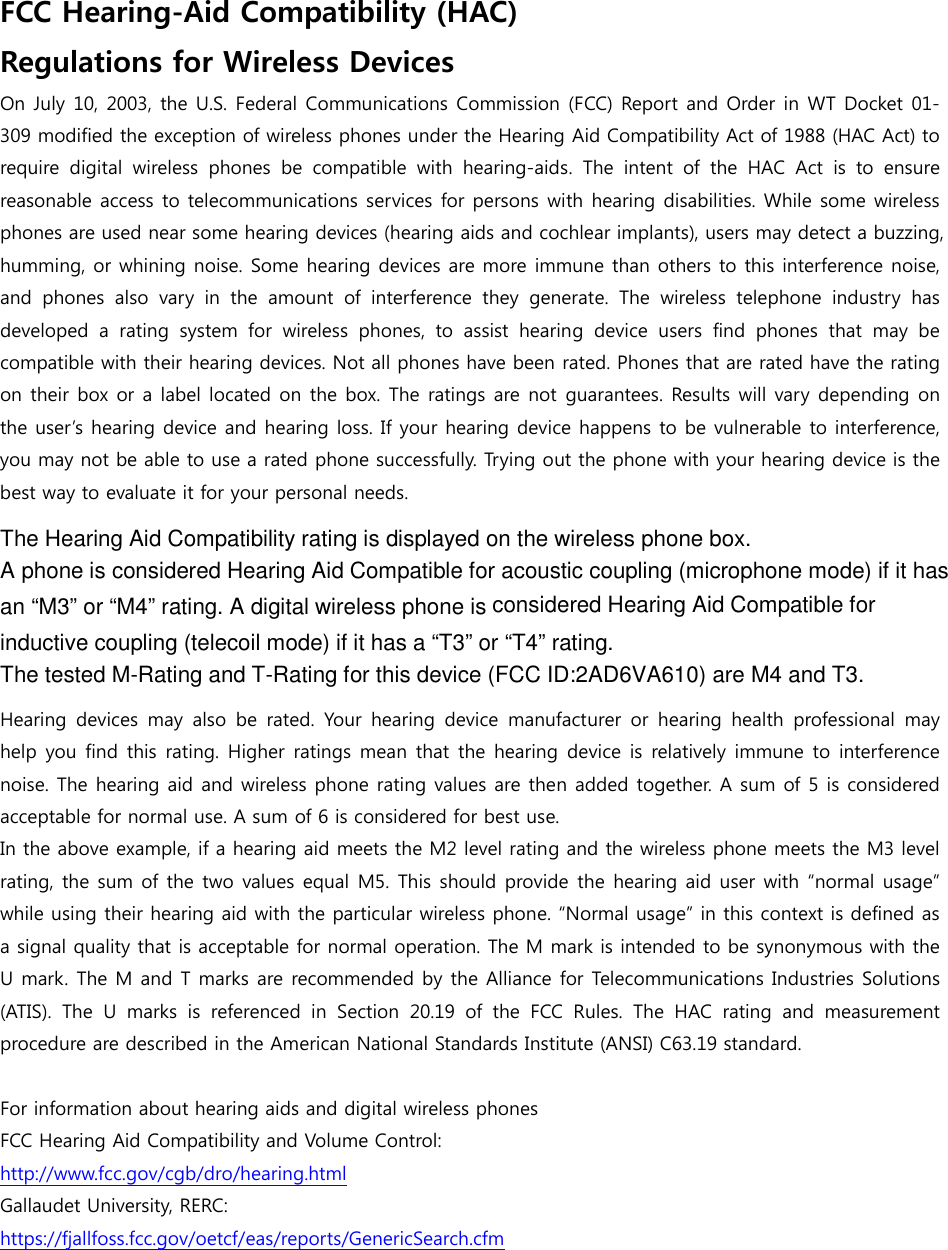 FCC Hearing-Aid Compatibility (HAC) Regulations for Wireless Devices

On July 10, 2003, the U.S. Federal Communications Commission (FCC) Report and Order in WT Docket 01-309 modified the exception of wireless phones under the Hearing Aid Compatibility Act of 1988 (HAC Act) to require digital wireless phones be compatible with hearing-aids. The intent of the HAC Act is to ensure reasonable access to telecommunications services for persons with hearing disabilities. While some wireless phones are used near some hearing devices (hearing aids and cochlear implants), users may detect a buzzing, humming, or whining noise. Some hearing devices are more immune than others to this interference noise, and phones also vary in the amount of interference they generate. The wireless telephone industry has developed a rating system for wireless phones, to assist hearing device users find phones that may be compatible with their hearing devices. Not all phones have been rated. Phones that are rated have the rating on their box or a label located on the box. The ratings are not guarantees. Results will vary depending on the user's hearing device and hearing loss. If your hearing device happens to be vulnerable to interference, you may not be able to use a rated phone successfully. Trying out the phone with your hearing device is the best way to evaluate it for your personal needs.

The Hearing Aid Compatibility rating is displayed on the wireless phone box.
A phone is considered Hearing Aid Compatible for acoustic coupling (microphone mode) if it has an “M3” or “M4” rating. A digital wireless phone is considered Hearing Aid Compatible for inductive coupling (telecoil mode) if it has a “T3” or “T4” rating.
The tested M-Rating and T-Rating for this device (FCC ID:2AD6VA610) are M4 and T3.

Hearing devices may also be rated. Your hearing device manufacturer or hearing health professional may help you find this rating. Higher ratings mean that the hearing device is relatively immune to interference noise. The hearing aid and wireless phone rating values are then added together. A sum of 5 is considered acceptable for normal use. A sum of 6 is considered for best use.
In the above example, if a hearing aid meets the M2 level rating and the wireless phone meets the M3 level rating, the sum of the two values equal M5. This should provide the hearing aid user with “normal usage” while using their hearing aid with the particular wireless phone. “Normal usage” in this context is defined as a signal quality that is acceptable for normal operation. The M mark is intended to be synonymous with the U mark. The M and T marks are recommended by the Alliance for Telecommunications Industries Solutions (ATIS). The U marks is referenced in Section 20.19 of the FCC Rules. The HAC rating and measurement procedure are described in the American National Standards Institute (ANSI) C63.19 standard.

For information about hearing aids and digital wireless phones
FCC Hearing Aid Compatibility and Volume Control:
http://www.fcc.gov/cgb/dro/hearing.html
Gallaudet University, RERC:
https://fjallfoss.fcc.gov/oetcf/eas/reports/GenericSearch.cfm